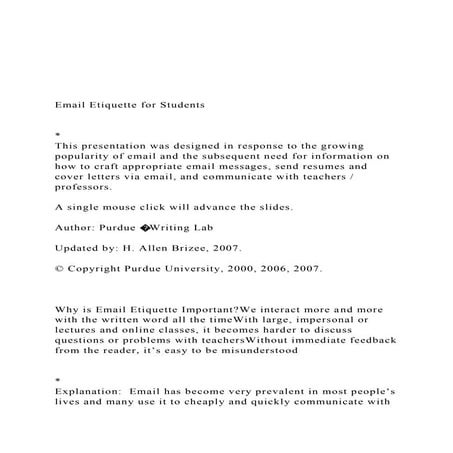 Email Etiquette for Students

*

This presentation was designed in response to the growing popularity of email and the subsequent need for information on how to craft appropriate email messages, send resumes and cover letters via email, and communicate with teachers / professors.

A single mouse click will advance the slides.

Author: Purdue �Writing Lab

Updated by: H. Allen Brizee, 2007.

© Copyright Purdue University, 2000, 2006, 2007.

Why is Email Etiquette Important?We interact more and more with the written word all the timeWith large, impersonal or lectures and online classes, it becomes harder to discuss questions or problems with teachersWithout immediate feedback from the reader, it's easy to be misunderstood

*

Explanation: Email has become very prevalent in most people's lives and many use it to cheaply and quickly communicate with